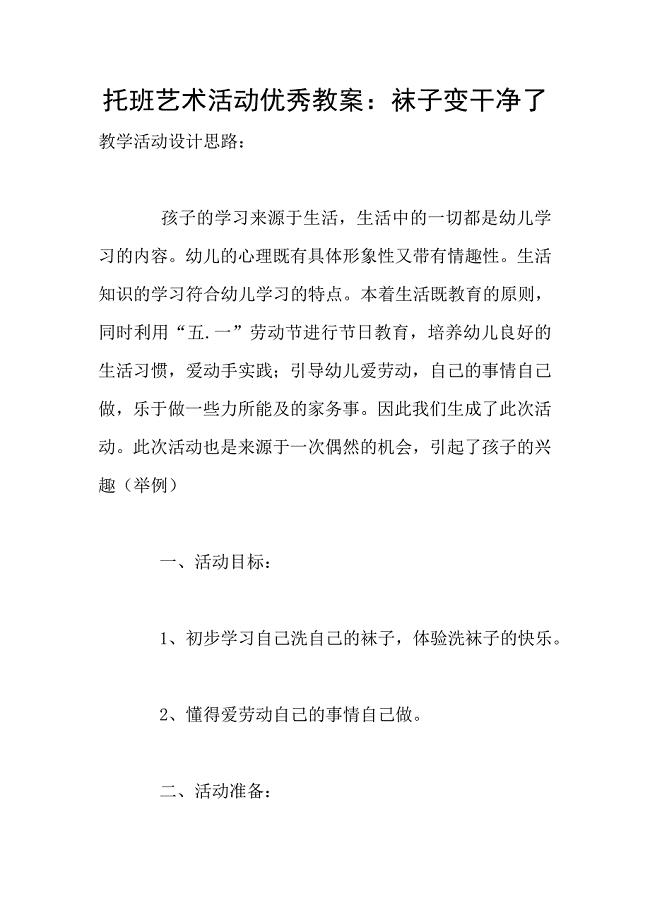 托班艺术活动优秀教案：袜子变干净了

教学活动设计思路：

孩子的学习来源于生活，生活中的一切都是幼儿学习的内容。幼儿的心理既有具体形象性又带有情趣性。生活知识的学习符合幼儿学习的特点。本着生活既教育的原则，同时利用“五.一”劳动节进行节日教育，培养幼儿良好的生活习惯，爱动手实践；引导幼儿爱劳动，自己的事情自己做，乐于做一些力所能及的家务事。因此我们生成了此次活动。此次活动也是来源于一次偶然的机会，引起了孩子的兴趣（举例）

一、活动目标：

1、初步学习自己洗自己的袜子，体验洗袜子的快乐。

2、懂得爱劳动自己的事情自己做。

二、活动准备：